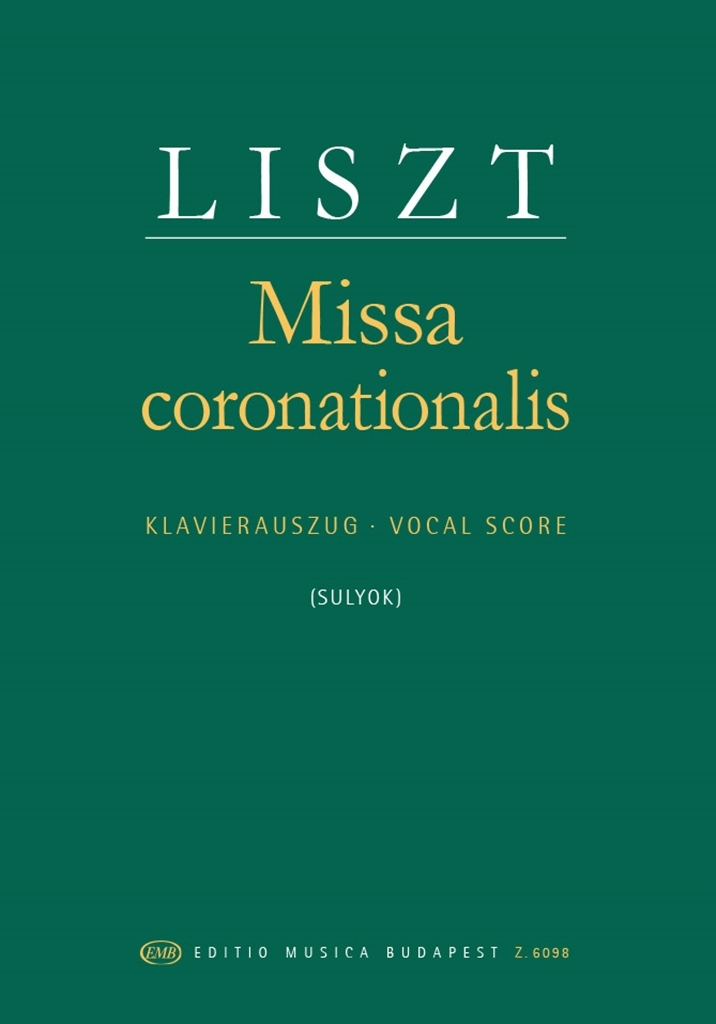 LISZT

Missa coronationalis

KLAVIERAUSZUG · VOCAL SCORE

(SULYOK)

EMB EDITIO MUSICA BUDAPEST Z. 6098